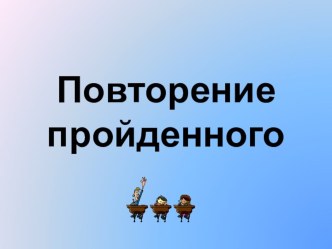 Повторение пройденного